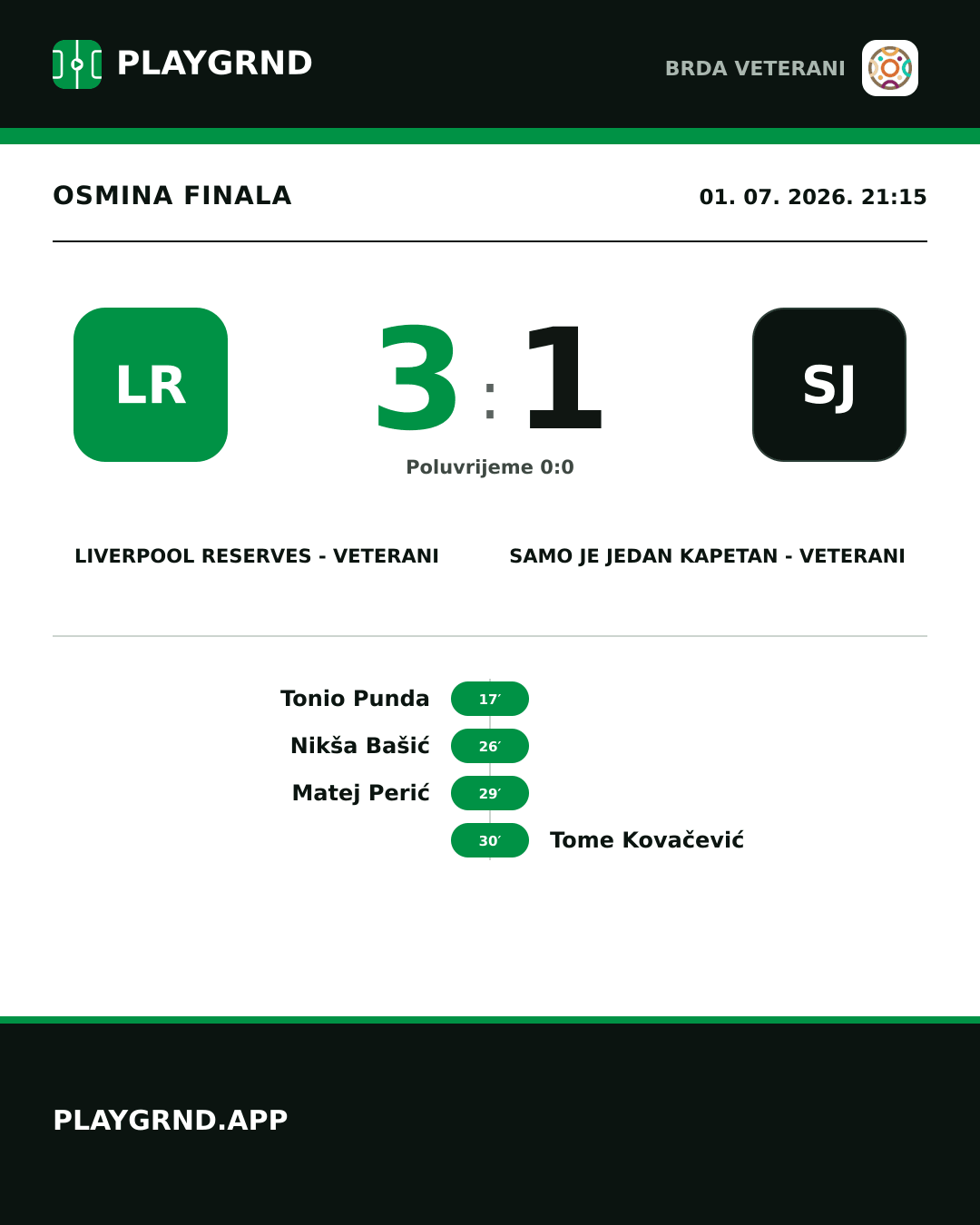 PLAYGRND

BRDA VETERANI

OSMINA FINALA

01. 07. 2026. 21:15

LR

3 : 1

SJ

Poluvrijeme 0:0

LIVERPOOL RESERVES - VETERANI

SAMO JE JEDAN KAPETAN - VETERANI

Tonio Punda 17′

Nikša Bašić 26′

Matej Perić 29′

30′ Tome Kovačević

PLAYGRND.APP